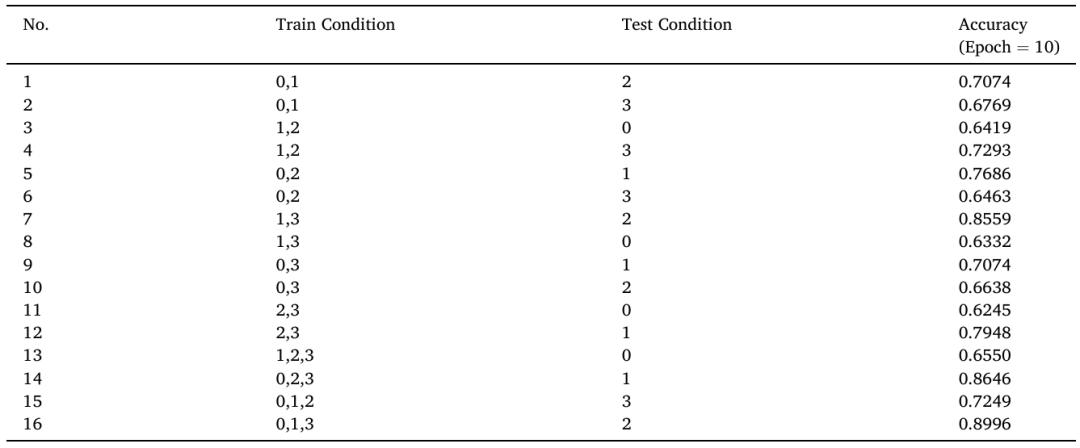 | No. | Train Condition | Test Condition | Accuracy (Epoch = 10) |
|---|---|---|---|
| 1 | 0,1 | 2 | 0.7074 |
| 2 | 0,1 | 3 | 0.6769 |
| 3 | 1,2 | 0 | 0.6419 |
| 4 | 1,2 | 3 | 0.7293 |
| 5 | 0,2 | 1 | 0.7686 |
| 6 | 0,2 | 3 | 0.6463 |
| 7 | 1,3 | 2 | 0.8559 |
| 8 | 1,3 | 0 | 0.6332 |
| 9 | 0,3 | 1 | 0.7074 |
| 10 | 0,3 | 2 | 0.6638 |
| 11 | 2,3 | 0 | 0.6245 |
| 12 | 2,3 | 1 | 0.7948 |
| 13 | 1,2,3 | 0 | 0.6550 |
| 14 | 0,2,3 | 1 | 0.8646 |
| 15 | 0,1,2 | 3 | 0.7249 |
| 16 | 0,1,3 | 2 | 0.8996 |